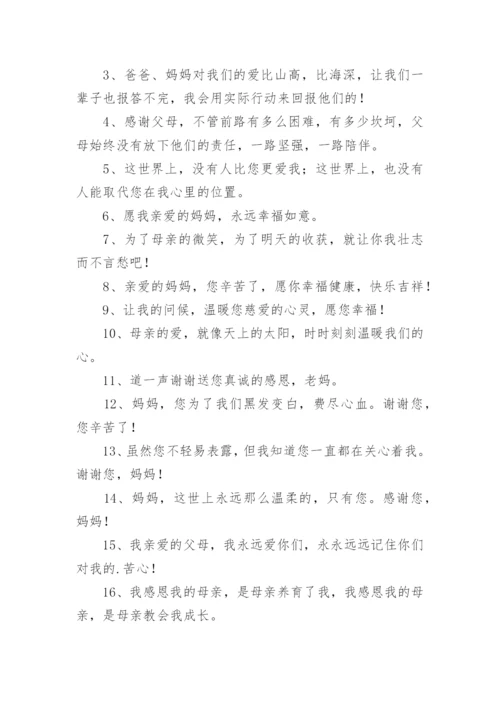 3、爸爸、妈妈对我们的爱比山高，比海深，让我们一辈子也报答不完，我会用实际行动来回报他们的！

4、感谢父母，不管前路有多么困难，有多少坎坷，父母始终没有放下他们的责任，一路坚强，一路陪伴。

5、这世界上，没有人比您更爱我；这世界上，也没有人能取代您在我心里的位置。

6、愿我亲爱的妈妈，永远幸福如意。

7、为了母亲的微笑，为了明天的收获，就让你我壮志而不言愁吧！

8、亲爱的妈妈，您辛苦了，愿你幸福健康，快乐吉祥！

9、让我的问候，温暖您慈爱的心灵，愿您幸福！

10、母亲的爱，就像天上的太阳，时时刻刻温暖我们的心。

11、道一声谢谢送您真诚的感恩，老妈。

12、妈妈，您为了我们黑发变白，费尽心血。谢谢您，您辛苦了！

13、虽然您不轻易表露，但我知道您一直都在关心着我。谢谢您，妈妈！

14、妈妈，这世上永远那么温柔的，只有您。感谢您，妈妈！

15、我亲爱的父母，我永远爱你们，永永远远记住你们对我的.苦心！

16、我感恩我的母亲，是母亲养育了我，我感恩我的母亲，是母亲教会我成长。